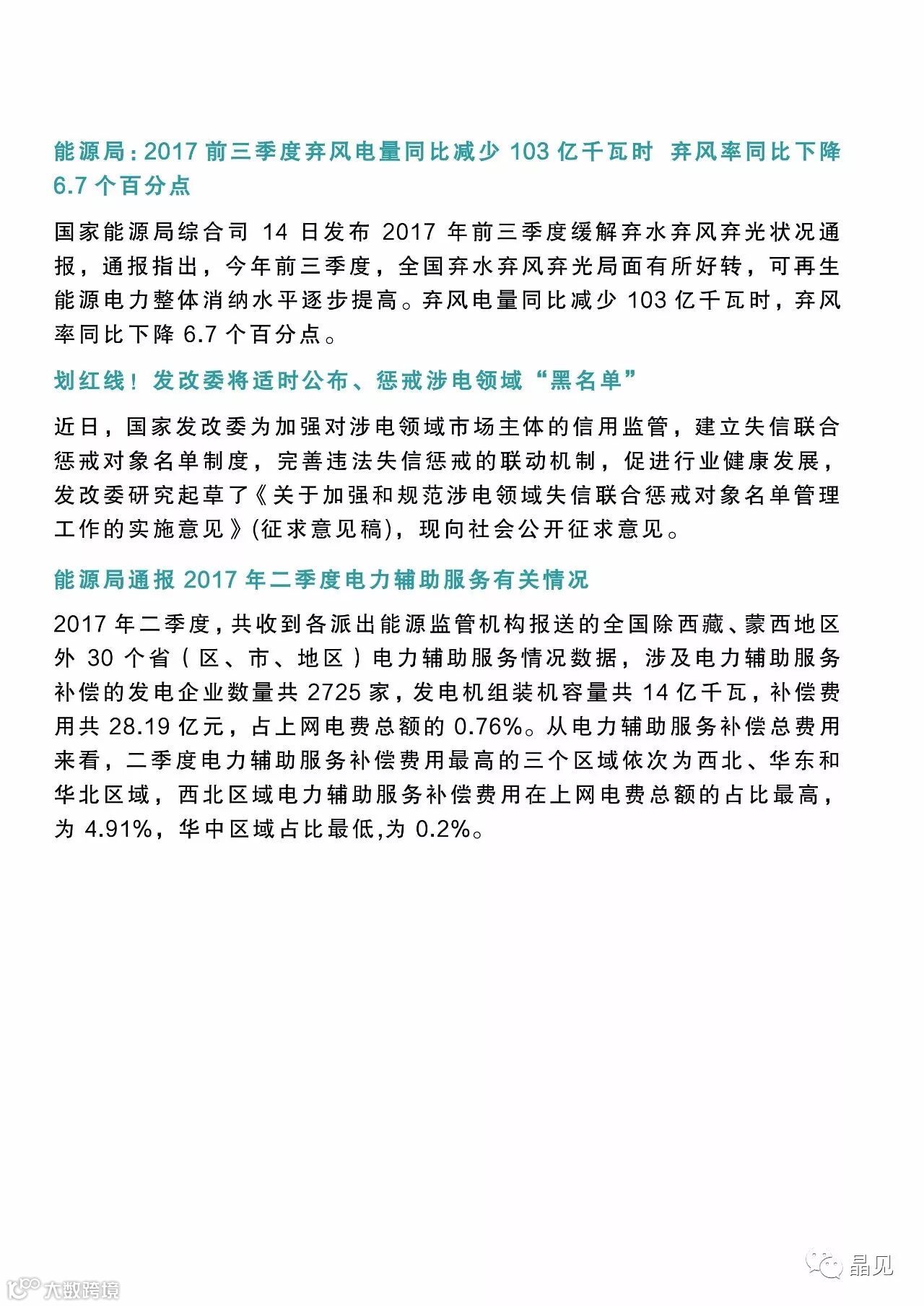 能源局：2017 前三季度弃风电量同比减少 103 亿千瓦时 弃风率同比下降 6.7 个百分点

国家能源局综合司 14 日发布 2017 年前三季度缓解弃水弃风弃光状况通报，通报指出，今年前三季度，全国弃水弃风弃光局面有所好转，可再生能源电力整体消纳水平逐步提高。弃风电量同比减少 103 亿千瓦时，弃风率同比下降 6.7 个百分点。

划红线！发改委将适时公布、惩戒涉电领域“黑名单”

近日，国家发改委为加强对涉电领域市场主体的信用监管，建立失信联合惩戒对象名单制度，完善违法失信惩戒的联动机制，促进行业健康发展，发改委研究起草了《关于加强和规范涉电领域失信联合惩戒对象名单管理工作的实施意见》(征求意见稿)，现向社会公开征求意见。

能源局通报 2017 年二季度电力辅助服务有关情况

2017 年二季度，共收到各派出能源监管机构报送的全国除西藏、蒙西地区外 30 个省（区、市、地区）电力辅助服务情况数据，涉及电力辅助服务补偿的发电企业数量共 2725 家，发电机组装机容量共 14 亿千瓦，补偿费用共 28.19 亿元，占上网电费总额的 0.76%。从电力辅助服务补偿总费用来看，二季度电力辅助服务补偿费用最高的三个区域依次为西北、华东和华北区域，西北区域电力辅助服务补偿费用在上网电费总额的占比最高，为 4.91%，华中区域占比最低,为 0.2%。

晶见

大数跨境